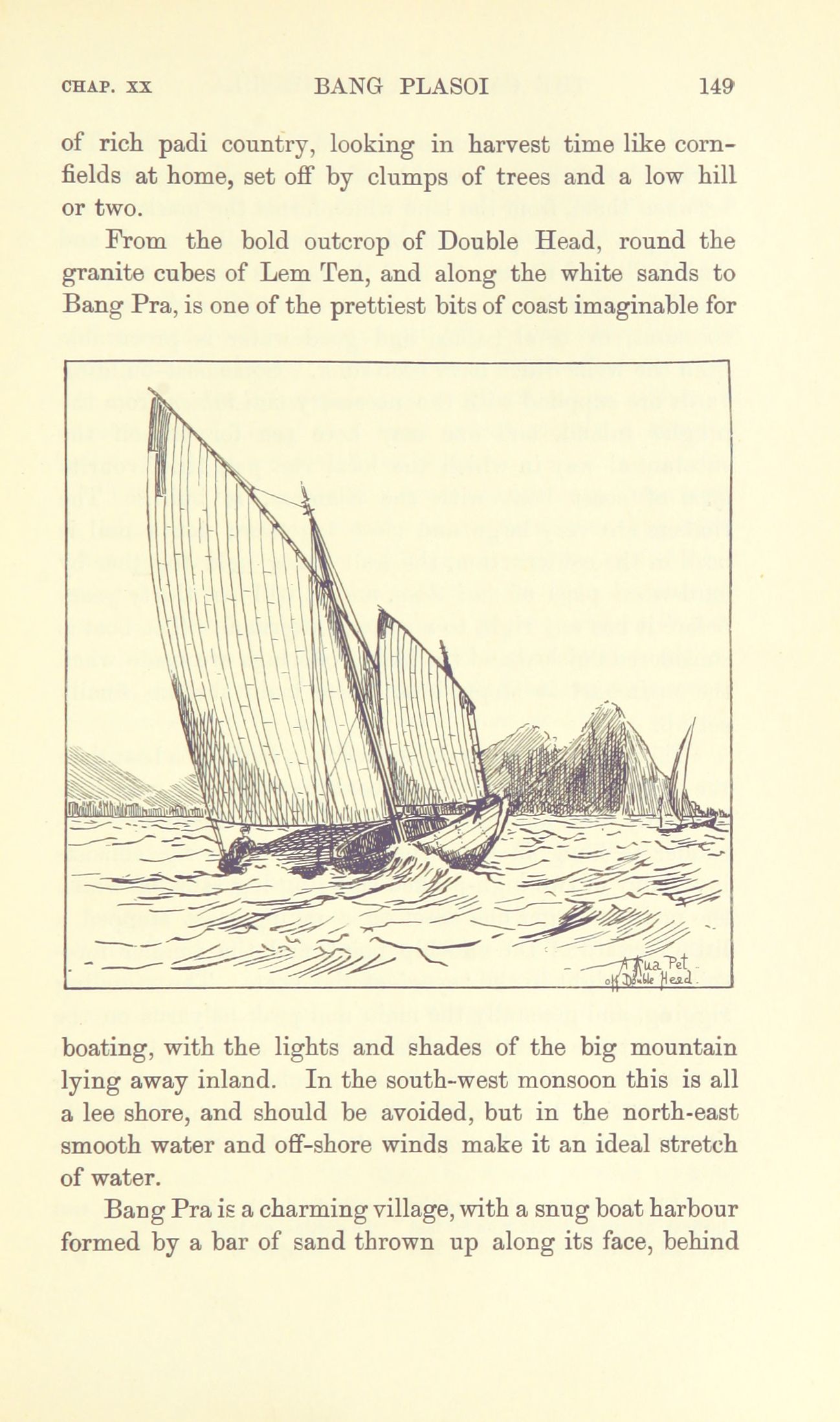 CHAP. XX BANG PLASOI 149

of rich padi country, looking in harvest time like cornfields at home, set off by clumps of trees and a low hill or two.

From the bold outcrop of Double Head, round the granite cubes of Lem Ten, and along the white sands to Bang Pra, is one of the prettiest bits of coast imaginable for

A Rua Pet off Double Head.

boating, with the lights and shades of the big mountain lying away inland. In the south-west monsoon this is all a lee shore, and should be avoided, but in the north-east smooth water and off-shore winds make it an ideal stretch of water.

Bang Pra is a charming village, with a snug boat harbour formed by a bar of sand thrown up along its face, behind